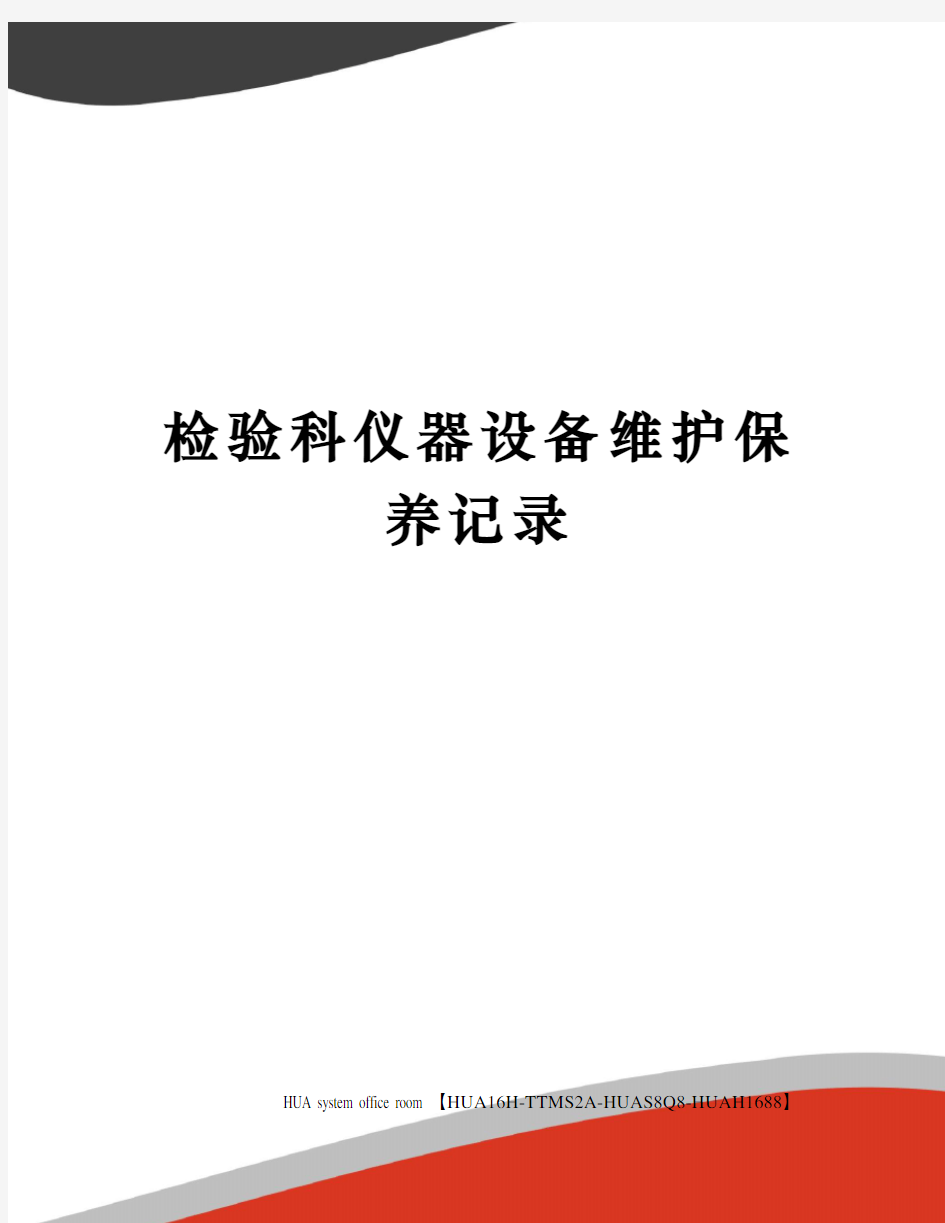 检验科仪器设备维护保养记录

HUA system office room 【HUA16H-TTMS2A-HUAS8Q8-HUAH1688】